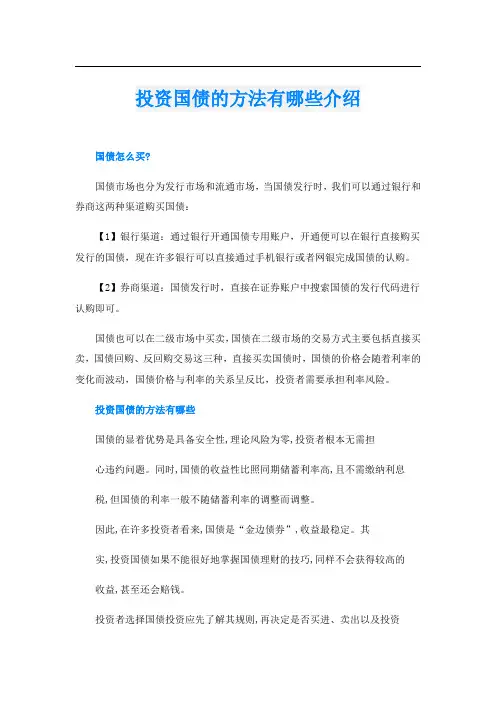 投资国债的方法有哪些介绍

国债怎么买?

国债市场也分为发行市场和流通市场，当国债发行时，我们可以通过银行和券商这两种渠道购买国债：

【1】银行渠道：通过银行开通国债专用账户，开通便可以在银行直接购买发行的国债，现在许多银行可以直接通过手机银行或者网银完成国债的认购。

【2】券商渠道：国债发行时，直接在证券账户中搜索国债的发行代码进行认购即可。

国债也可以在二级市场中买卖，国债在二级市场的交易方式主要包括直接买卖，国债回购、反回购交易这三种，直接买卖国债时，国债的价格会随着利率的变化而波动，国债价格与利率的关系呈反比，投资者需要承担利率风险。

投资国债的方法有哪些

国债的显着优势是具备安全性，理论风险为零，投资者根本无需担

心违约问题。同时，国债的收益性比照同期储蓄利率高，且不需缴纳利息

税，但国债的利率一般不随储蓄利率的调整而调整。

因此，在许多投资者看来，国债是“金边债券”，收益最稳定。其

实，投资国债如果不能很好地掌握国债理财的技巧，同样不会获得较高的

收益，甚至还会赔钱。

投资者选择国债投资应先了解其规则，再决定是否买进、卖出以及投资